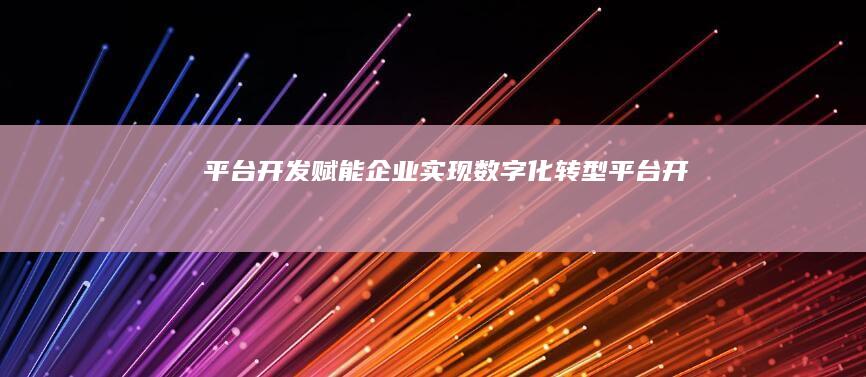 平台开发赋能企业实现数字化转型平台开